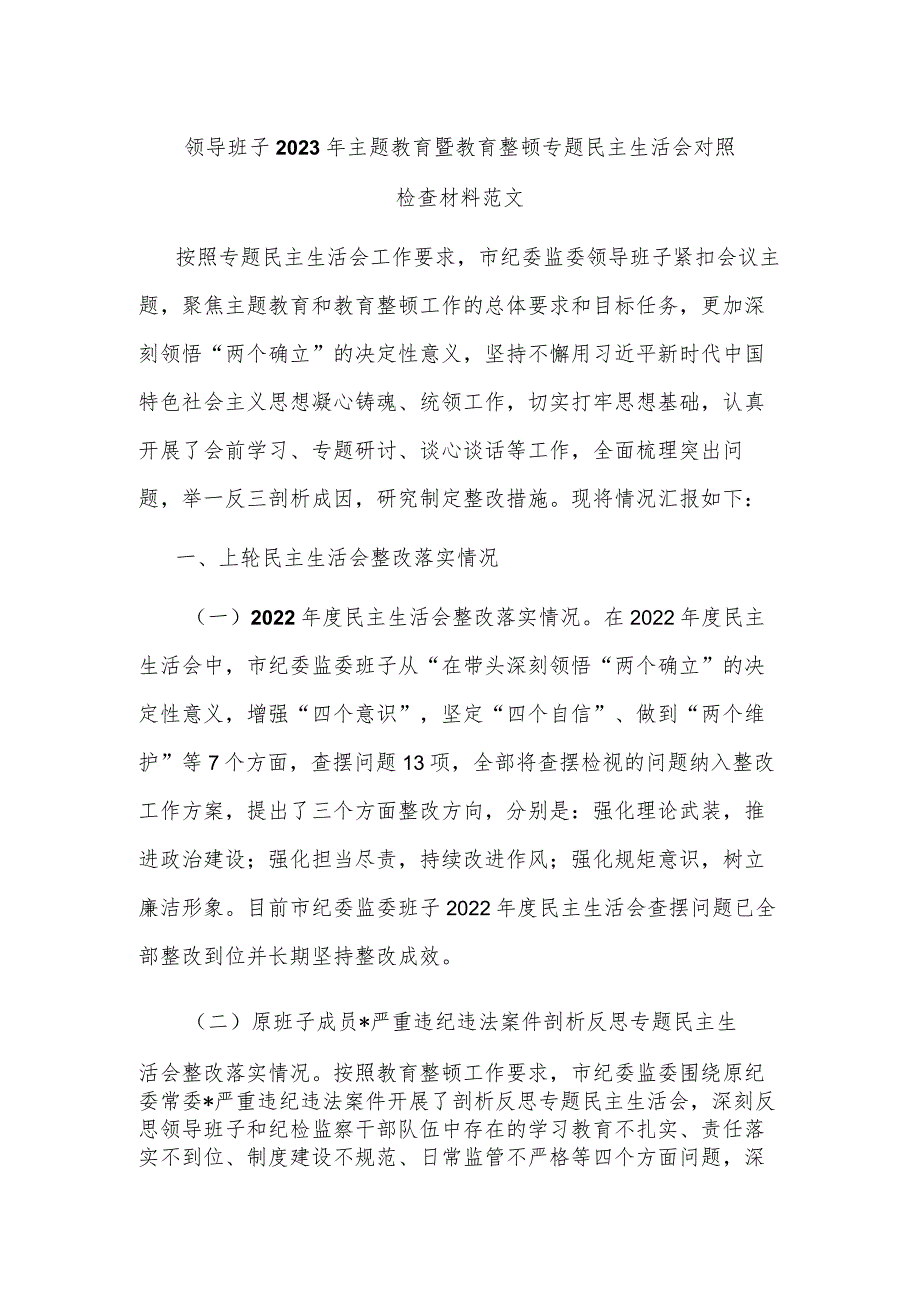 领导班子2023年主题教育暨教育整顿专题民主生活会对照检查材料范文

按照专题民主生活会工作要求，市纪委监委领导班子紧扣会议主题，聚焦主题教育和教育整顿工作的总体要求和目标任务，更加深刻领悟“两个确立”的决定性意义，坚持不懈用习近平新时代中国特色社会主义思想凝心铸魂、统领工作，切实打牢思想基础，认真开展了会前学习、专题研讨、谈心谈话等工作，全面梳理突出问题，举一反三剖析成因，研究制定整改措施。现将情况汇报如下：

一、上轮民主生活会整改落实情况

（一）2022年度民主生活会整改落实情况。在2022年度民主生活会中，市纪委监委班子从“在带头深刻领悟“两个确立”的决定性意义，增强“四个意识”，坚定“四个自信”、做到“两个维护”等7个方面，查摆问题13项，全部将查摆检视的问题纳入整改工作方案，提出了三个方面整改方向，分别是：强化理论武装，推进政治建设；强化担当尽责，持续改进作风；强化规矩意识，树立廉洁形象。目前市纪委监委班子2022年度民主生活会查摆问题已全部整改到位并长期坚持整改成效。

（二）原班子成员*严重违纪违法案件剖析反思专题民主生活会整改落实情况。按照教育整顿工作要求，市纪委监委围绕原纪委常委*严重违纪违法案件开展了剖析反思专题民主生活会，深刻反思领导班子和纪检监察干部队伍中存在的学习教育不扎实、责任落实不到位、制度建设不规范、日常监管不严格等四个方面问题，深